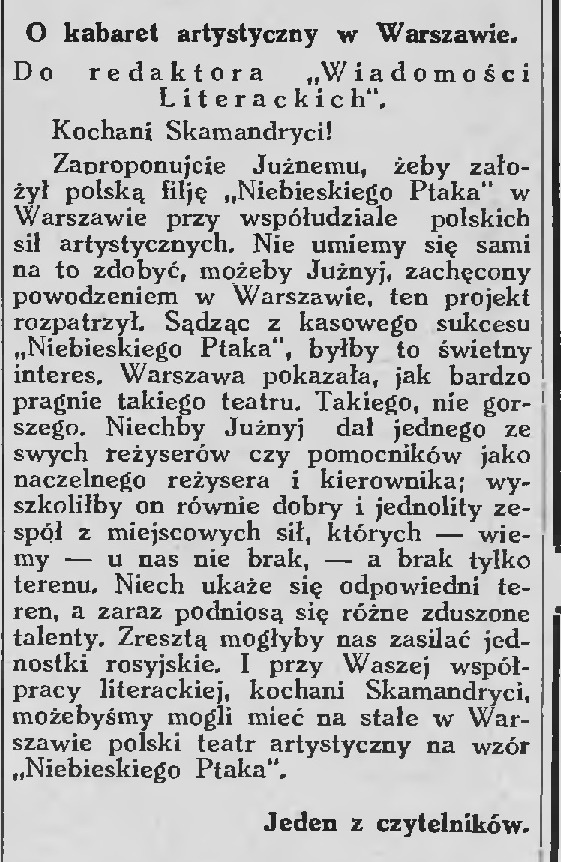 O kabaret artystyczny w Warszawie.

Do redaktora „Wiadomości Literackich".

Kochani Skamandryci!

Zaproponujcie Jużnemu, żeby założył polską filję „Niebieskiego Ptaka" w Warszawie przy współudziale polskich sił artystycznych. Nie umiemy się sami na to zdobyć, możeby Jużnyj, zachęcony powodzeniem w Warszawie, ten projekt rozpatrzył. Sądząc z kasowego sukcesu „Niebieskiego Ptaka", byłby to świetny interes. Warszawa pokazała, jak bardzo pragnie takiego teatru. Takiego, nie gorszego. Niechby Jużnyj dał jednego ze swych reżyserów czy pomocników jako naczelnego reżysera i kierownika; wyszkoliłby on równie dobry i jednolity zespół z miejscowych sił, których — wiemy — u nas nie brak, — a brak tylko terenu. Niech ukaże się odpowiedni teren, a zaraz podniosą się różne zduszone talenty. Zresztą mogłyby nas zasilać jednostki rosyjskie. I przy Waszej współpracy literackiej, kochani Skamandryci, możebyśmy mogli mieć na stałe w Warszawie polski teatr artystyczny na wzór „Niebieskiego Ptaka".

Jeden z czytelników.